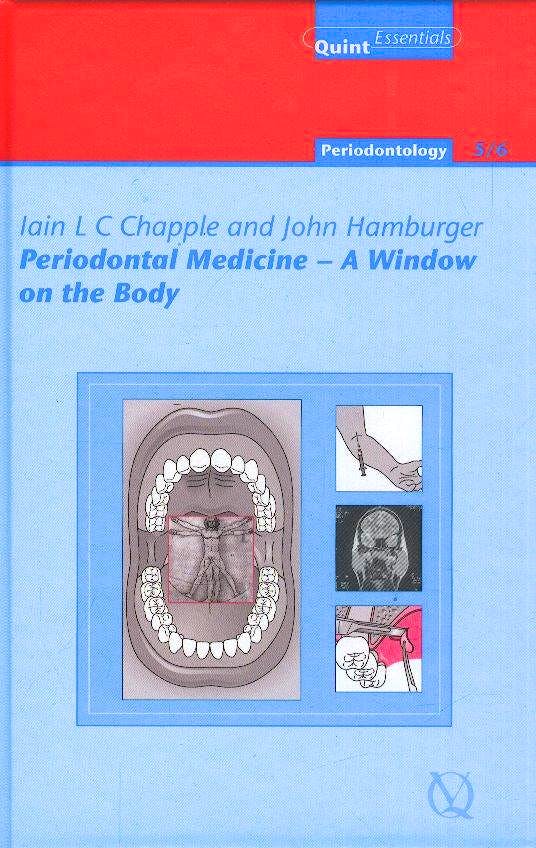 Quint Essentials

Periodontology 5/6

Iain L C Chapple and John Hamburger
Periodontal Medicine – A Window on the Body